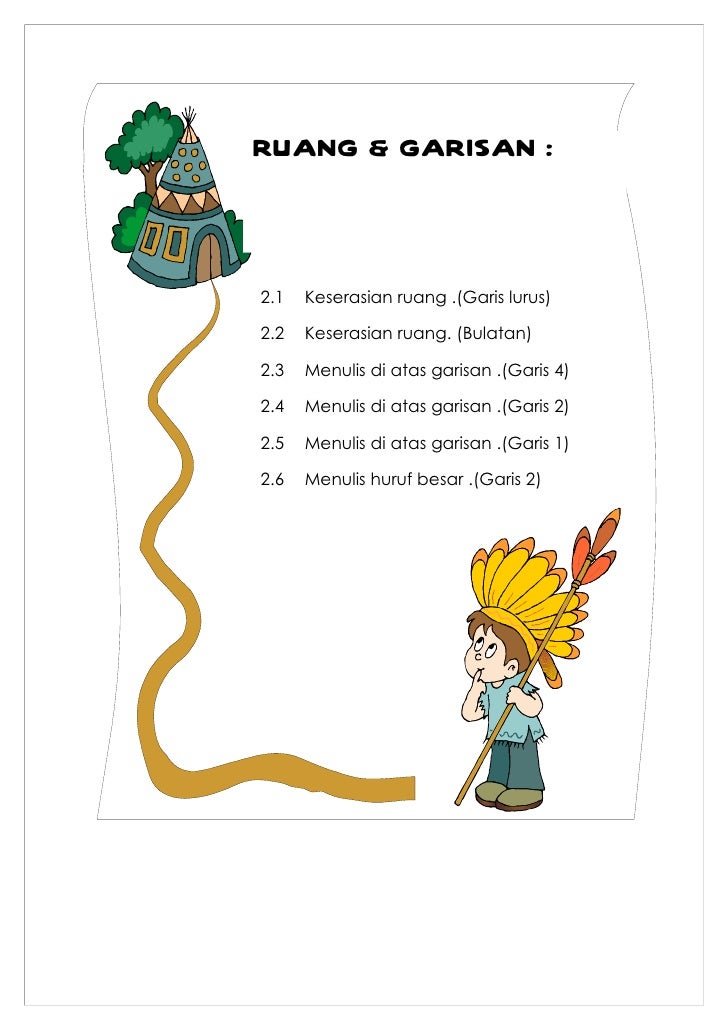 RUANG & GARISAN :

2.1 Keserasian ruang .(Garis lurus)

2.2 Keserasian ruang. (Bulatan)

2.3 Menulis di atas garisan .(Garis 4)

2.4 Menulis di atas garisan .(Garis 2)

2.5 Menulis di atas garisan .(Garis 1)

2.6 Menulis huruf besar .(Garis 2)